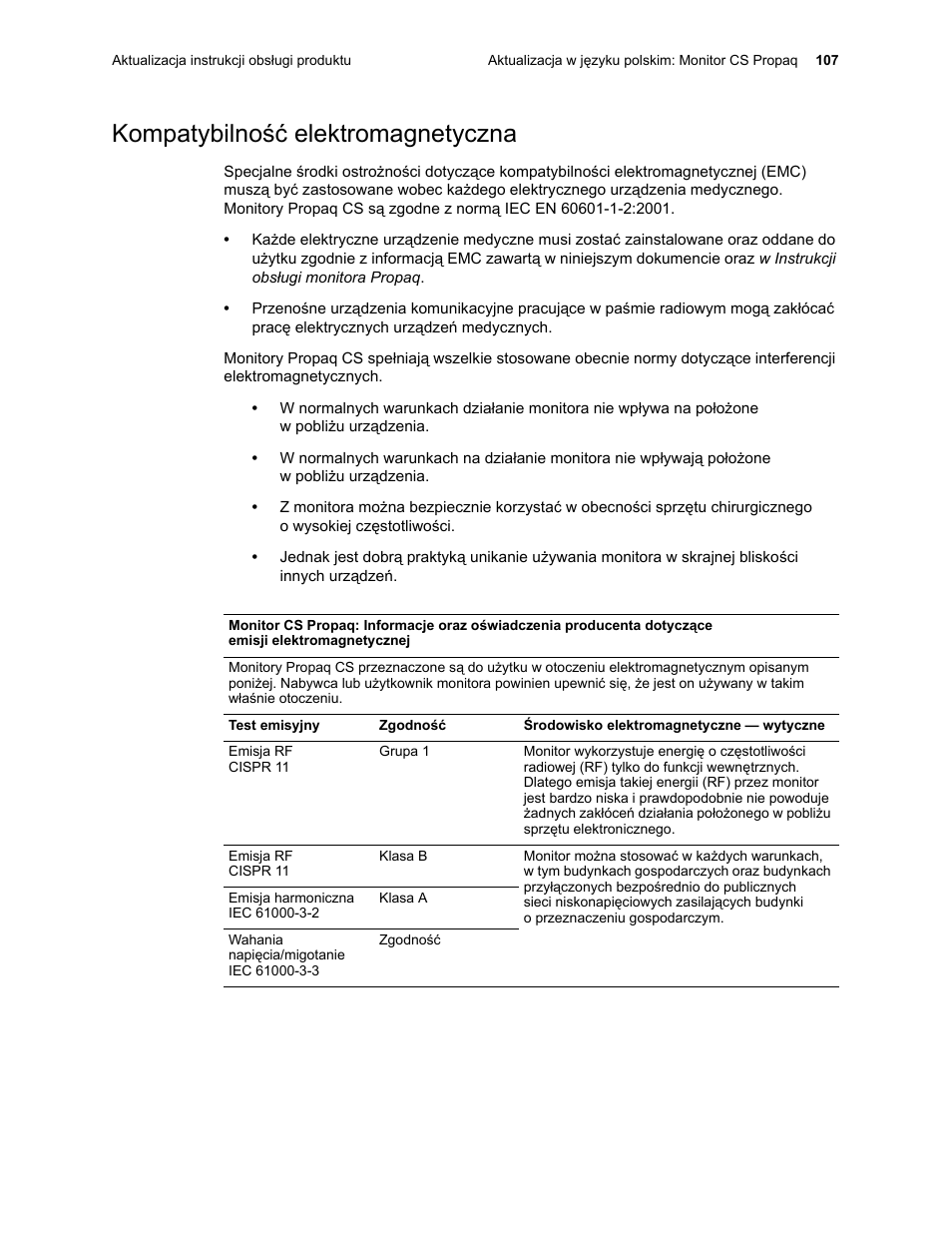 Aktualizacja instrukcji obsługi produktu

Aktualizacja w języku polskim: Monitor CS Propaq 107

Kompatybilność elektromagnetyczna

Specjalne środki ostrożności dotyczące kompatybilności elektromagnetycznej (EMC) muszą być zastosowane wobec każdego elektrycznego urządzenia medycznego. Monitory Propaq CS są zgodne z normą IEC EN 60601-1-2:2001.

• Każde elektryczne urządzenie medyczne musi zostać zainstalowane oraz oddane do użytku zgodnie z informacją EMC zawartą w niniejszym dokumencie oraz w Instrukcji obsługi monitora Propaq.

• Przenośne urządzenia komunikacyjne pracujące w paśmie radiowym mogą zakłócać pracę elektrycznych urządzeń medycznych.

Monitory Propaq CS spełniają wszelkie stosowane obecnie normy dotyczące interferencji elektromagnetycznych.

• W normalnych warunkach działanie monitora nie wpływa na położone w pobliżu urządzenia.

• W normalnych warunkach na działanie monitora nie wpływają położone w pobliżu urządzenia.

• Z monitora można bezpiecznie korzystać w obecności sprzętu chirurgicznego o wysokiej częstotliwości.

• Jednak jest dobrą praktyką unikanie używania monitora w skrajnej bliskości innych urządzeń.

Monitor CS Propaq: Informacje oraz oświadczenia producenta dotyczące emisji elektromagnetycznej

Monitory Propaq CS przeznaczone są do użytku w otoczeniu elektromagnetycznym opisanym poniżej. Nabywca lub użytkownik monitora powinien upewnić się, że jest on używany w takim właśnie otoczeniu.

| Test emisyjny | Zgodność | Środowisko elektromagnetyczne — wytyczne |
|---|---|---|
| Emisja RF CISPR 11 | Grupa 1 | Monitor wykorzystuje energię o częstotliwości radiowej (RF) tylko do funkcji wewnętrznych. Dlatego emisja takiej energii (RF) przez monitor jest bardzo niska i prawdopodobnie nie powoduje żadnych zakłóceń działania położonego w pobliżu sprzętu elektronicznego. |
| Emisja RF CISPR 11 | Klasa B | Monitor można stosować w każdych warunkach, w tym budynkach gospodarczych oraz budynkach przyłączonych bezpośrednio do publicznych sieci niskonapięciowych zasilających budynki o przeznaczeniu gospodarczym. |
| Emisja harmoniczna IEC 61000-3-2 | Klasa A | |
| Wahania napięcia/migotanie IEC 61000-3-3 | Zgodność | |